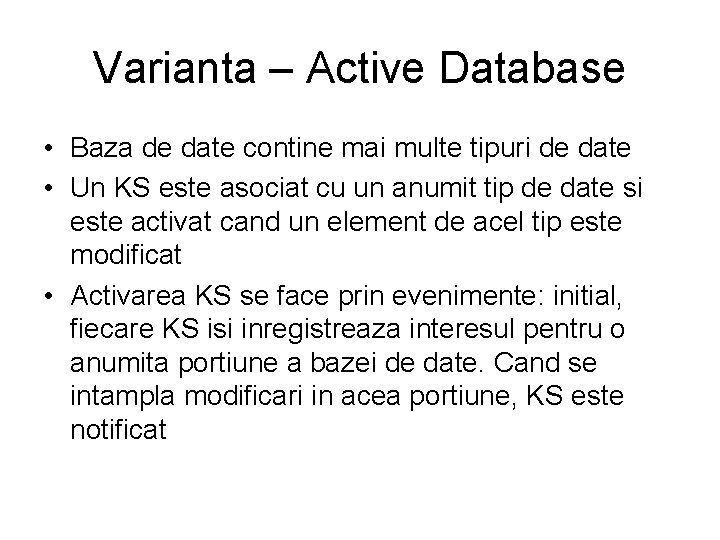 Varianta – Active Database

• Baza de date contine mai multe tipuri de date

• Un KS este asociat cu un anumit tip de date si este activat cand un element de acel tip este modificat

• Activarea KS se face prin evenimente: initial, fiecare KS isi inregistreaza interesul pentru o anumita portiune a bazei de date. Cand se intampla modificari in acea portiune, KS este notificat